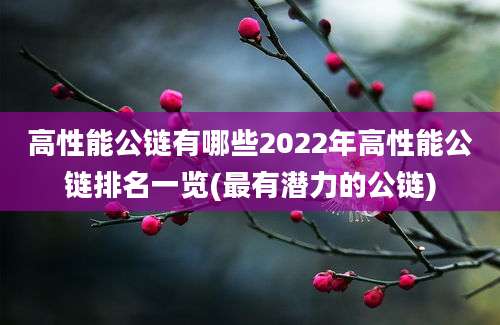 高性能公链有哪些2022年高性能公链排名一览(最有潜力的公链)